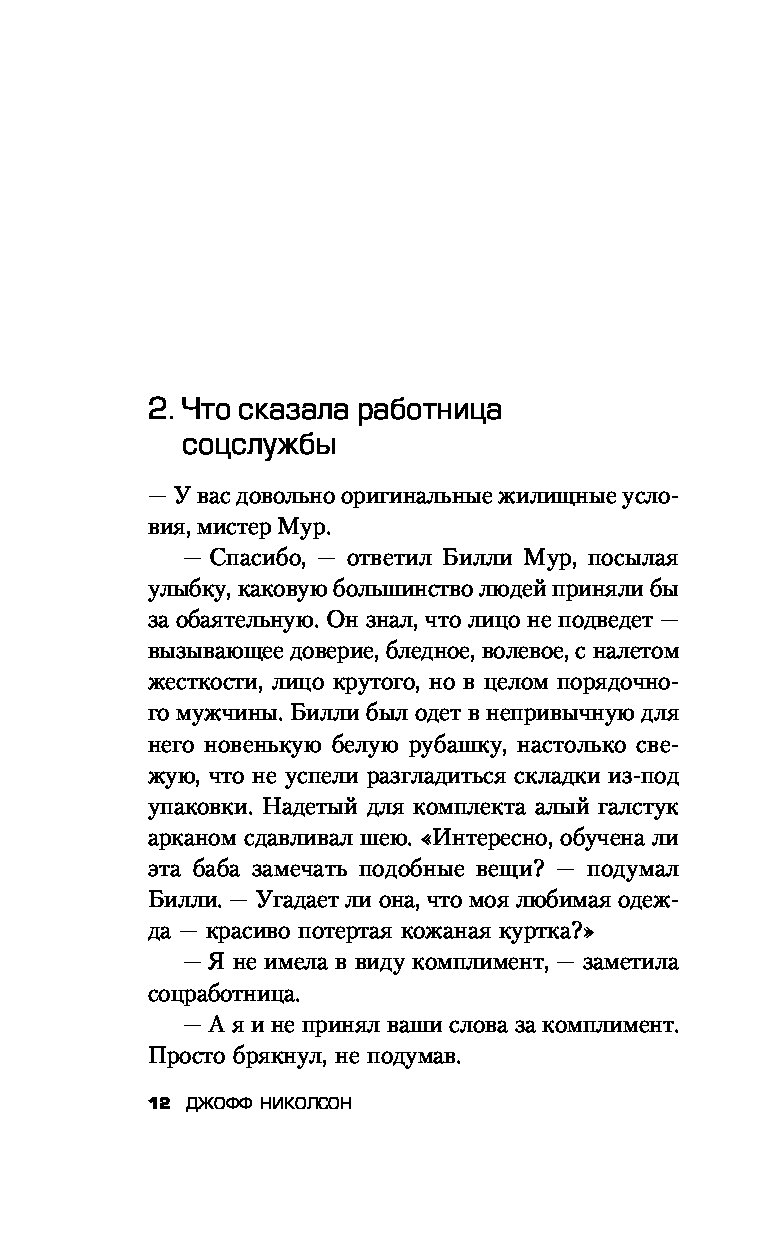 2. Что сказала работница соцслужбы

— У вас довольно оригинальные жилищные условия, мистер Мур.

— Спасибо, — ответил Билли Мур, посылая улыбку, каковую большинство людей приняли бы за обаятельную. Он знал, что лицо не подведет — вызывающее доверие, бледное, волевое, с налетом жесткости, лицо крутого, но в целом порядочного мужчины. Билли был одет в непривычную для него новенькую белую рубашку, настолько свежую, что не успели разгладиться складки из-под упаковки. Надетый для комплекта алый галстук арканом сдавливал шею. «Интересно, обучена ли эта баба замечать подобные вещи? — подумал Билли. — Угадает ли она, что моя любимая одежда — красиво потертая кожаная куртка?»

— Я не имела в виду комплимент, — заметила соцработница.

— А я и не принял ваши слова за комплимент. Просто брякнул, не подумав.

12 ДЖОФФ НИКОЛСОН